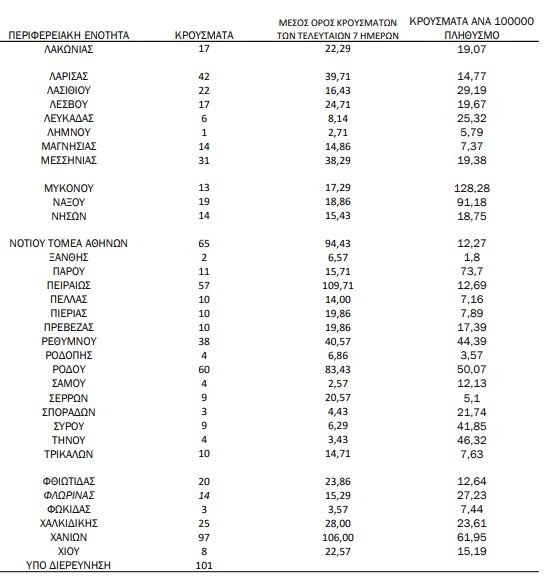 | ΠΕΡΙΦΕΡΕΙΑΚΗ ΕΝΟΤΗΤΑ | ΚΡΟΥΣΜΑΤΑ | ΜΕΣΟΣ ΟΡΟΣ ΚΡΟΥΣΜΑΤΩΝ ΤΩΝ ΤΕΛΕΥΤΑΙΩΝ 7 ΗΜΕΡΩΝ | ΚΡΟΥΣΜΑΤΑ ΑΝΑ 100000 ΠΛΗΘΥΣΜΟ |
|---|---|---|---|
| ΛΑΚΩΝΙΑΣ | 17 | 22,29 | 19,07 |
| ΛΑΡΙΣΑΣ | 42 | 39,71 | 14,77 |
| ΛΑΣΙΘΙΟΥ | 22 | 16,43 | 29,19 |
| ΛΕΣΒΟΥ | 17 | 24,71 | 19,67 |
| ΛΕΥΚΑΔΑΣ | 6 | 8,14 | 25,32 |
| ΛΗΜΝΟΥ | 1 | 2,71 | 5,79 |
| ΜΑΓΝΗΣΙΑΣ | 14 | 14,86 | 7,37 |
| ΜΕΣΣΗΝΙΑΣ | 31 | 38,29 | 19,38 |
| ΜΥΚΟΝΟΥ | 13 | 17,29 | 128,28 |
| ΝΑΞΟΥ | 19 | 18,86 | 91,18 |
| ΝΗΣΩΝ | 14 | 15,43 | 18,75 |
| ΝΟΤΙΟΥ ΤΟΜΕΑ ΑΘΗΝΩΝ | 65 | 94,43 | 12,27 |
| ΞΑΝΘΗΣ | 2 | 6,57 | 1,8 |
| ΠΑΡΟΥ | 11 | 15,71 | 73,7 |
| ΠΕΙΡΑΙΩΣ | 57 | 109,71 | 12,69 |
| ΠΕΛΛΑΣ | 10 | 14,00 | 7,16 |
| ΠΙΕΡΙΑΣ | 10 | 19,86 | 7,89 |
| ΠΡΕΒΕΖΑΣ | 10 | 19,86 | 17,39 |
| ΡΕΘΥΜΝΟΥ | 38 | 40,57 | 44,39 |
| ΡΟΔΟΠΗΣ | 4 | 6,86 | 3,57 |
| ΡΟΔΟΥ | 60 | 83,43 | 50,07 |
| ΣΑΜΟΥ | 4 | 2,57 | 12,13 |
| ΣΕΡΡΩΝ | 9 | 20,57 | 5,1 |
| ΣΠΟΡΑΔΩΝ | 3 | 4,43 | 21,74 |
| ΣΥΡΟΥ | 9 | 6,29 | 41,85 |
| ΤΗΝΟΥ | 4 | 3,43 | 46,32 |
| ΤΡΙΚΑΛΩΝ | 10 | 14,71 | 7,63 |
| ΦΘΙΩΤΙΔΑΣ | 20 | 23,86 | 12,64 |
| ΦΛΩΡΙΝΑΣ | 14 | 15,29 | 27,23 |
| ΦΩΚΙΔΑΣ | 3 | 3,57 | 7,44 |
| ΧΑΛΚΙΔΙΚΗΣ | 25 | 28,00 | 23,61 |
| ΧΑΝΙΩΝ | 97 | 106,00 | 61,95 |
| ΧΙΟΥ | 8 | 22,57 | 15,19 |
| ΥΠΟ ΔΙΕΡΕΥΝΗΣΗ | 101 | | |